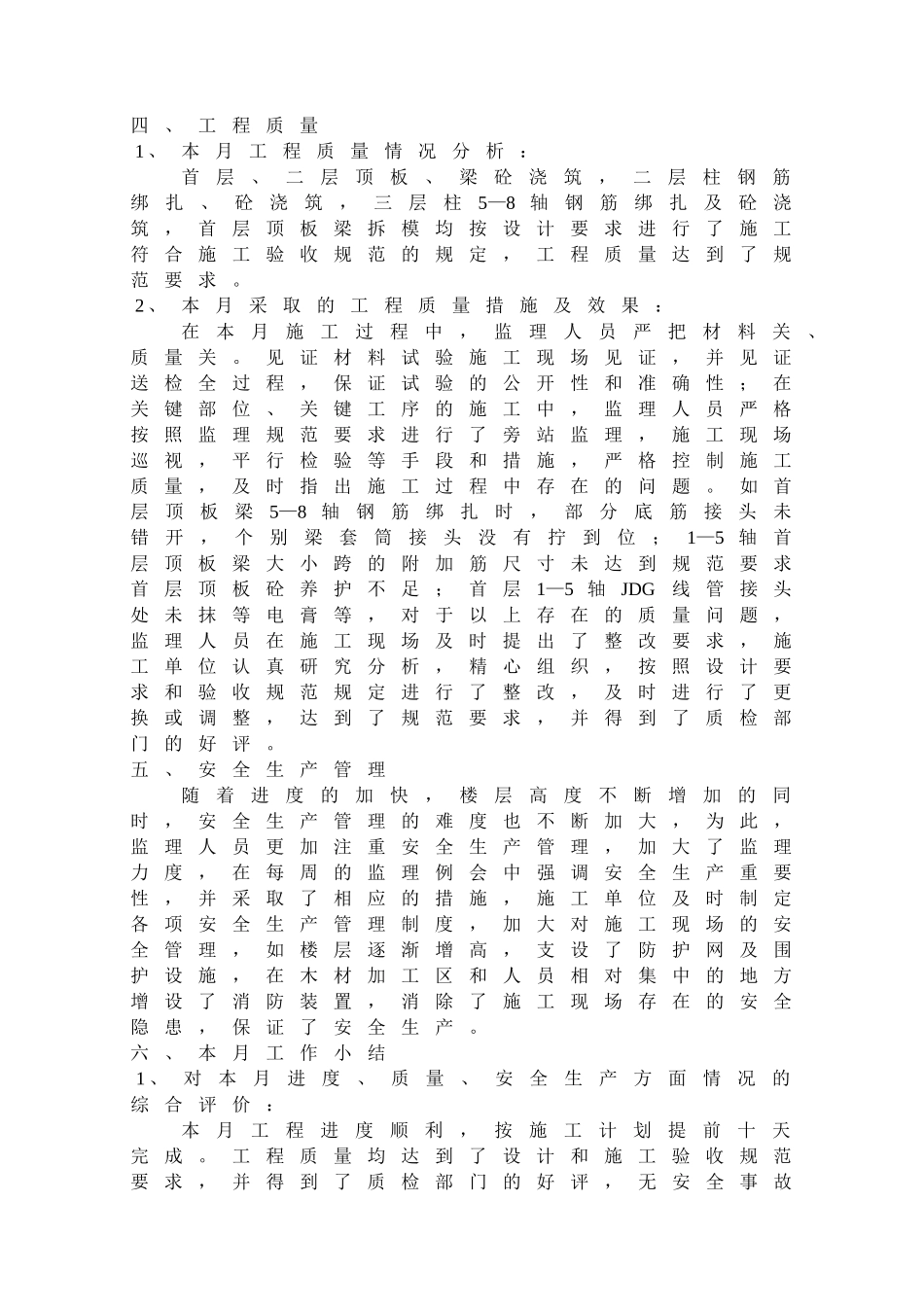 四、工程质量
1、本月工程质量情况分析：
首层、二层顶板、梁砼浇筑，二层柱钢筋绑扎、砼浇筑，三层柱5—8轴钢筋绑扎及砼浇筑，首层顶板梁拆模均按设计要求进行了施工符合施工验收规范的规定，工程质量达到了规范要求。
2、本月采取的工程质量措施及效果：
在本月施工过程中，监理人员严把材料关、质量关。见证材料试验施工现场见证，并见证送检全过程，保证试验的公开性和准确性；在关键部位、关键工序的施工中，监理人员严格按照监理规范要求进行了旁站监理，施工现场巡视，平行检验等手段和措施，严格控制施工质量，及时指出施工过程中存在的问题。如首层顶板梁5—8轴钢筋绑扎时，部分底筋接头未错开，个别梁套筒接头没有拧到位；1—5轴首层顶板梁大小跨的附加筋尺寸未达到规范要求首层顶板砼养护不足；首层1—5轴JDG线管接头处未抹等电膏等，对于以上存在的质量问题，监理人员在施工现场及时提出了整改要求，施工单位认真研究分析，精心组织，按照设计要求和验收规范规定进行了整改，及时进行了更换或调整，达到了规范要求，并得到了质检部门的好评。
五、安全生产管理
随着进度的加快，楼层高度不断增加的同时，安全生产管理的难度也不断加大，为此，监理人员更加注重安全生产管理，加大了监理力度，在每周的监理例会中强调安全生产重要性，并采取了相应的措施，施工单位及时制定各项安全生产管理制度，加大对施工现场的安全管理，如楼层逐渐增高，支设了防护网及围护设施，在木材加工区和人员相对集中的地方增设了消防装置，消除了施工现场存在的安全隐患，保证了安全生产。
六、本月工作小结
1、对本月进度、质量、安全生产方面情况的综合评价：
本月工程进度顺利，按施工计划提前十天完成。工程质量均达到了设计和施工验收规范要求，并得到了质检部门的好评，无安全事故